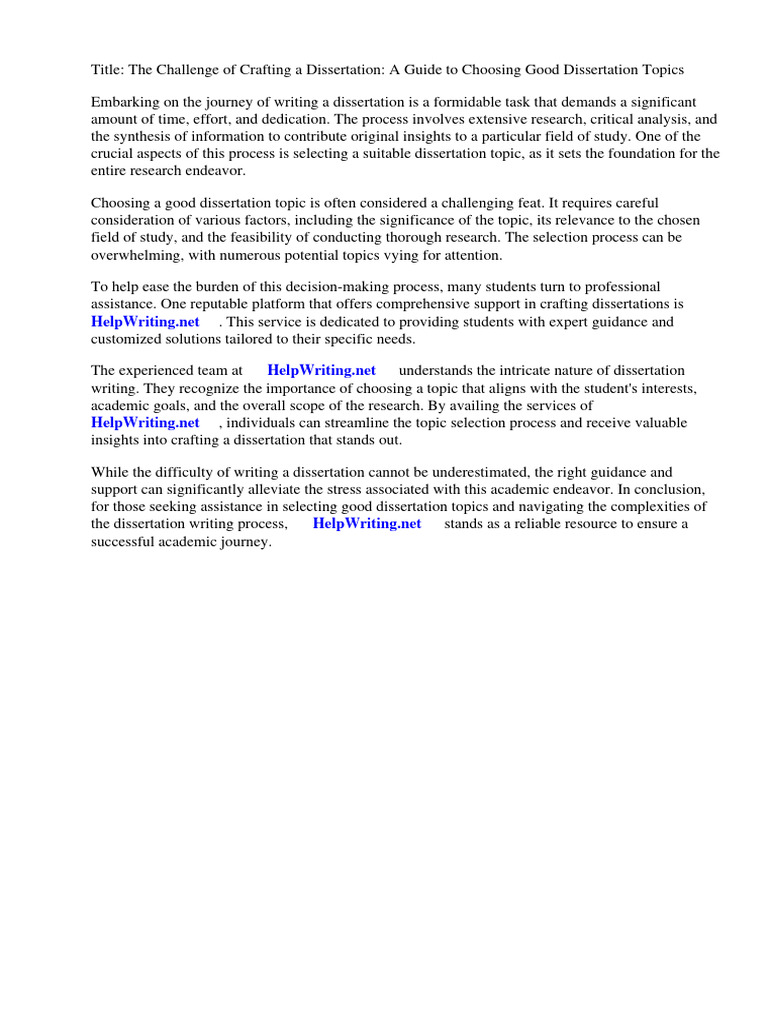 Title: The Challenge of Crafting a Dissertation: A Guide to Choosing Good Dissertation Topics

Embarking on the journey of writing a dissertation is a formidable task that demands a significant amount of time, effort, and dedication. The process involves extensive research, critical analysis, and the synthesis of information to contribute original insights to a particular field of study. One of the crucial aspects of this process is selecting a suitable dissertation topic, as it sets the foundation for the entire research endeavor.

Choosing a good dissertation topic is often considered a challenging feat. It requires careful consideration of various factors, including the significance of the topic, its relevance to the chosen field of study, and the feasibility of conducting thorough research. The selection process can be overwhelming, with numerous potential topics vying for attention.

To help ease the burden of this decision-making process, many students turn to professional assistance. One reputable platform that offers comprehensive support in crafting dissertations is HelpWriting.net . This service is dedicated to providing students with expert guidance and customized solutions tailored to their specific needs.

The experienced team at HelpWriting.net understands the intricate nature of dissertation writing. They recognize the importance of choosing a topic that aligns with the student's interests, academic goals, and the overall scope of the research. By availing the services of HelpWriting.net , individuals can streamline the topic selection process and receive valuable insights into crafting a dissertation that stands out.

While the difficulty of writing a dissertation cannot be underestimated, the right guidance and support can significantly alleviate the stress associated with this academic endeavor. In conclusion, for those seeking assistance in selecting good dissertation topics and navigating the complexities of the dissertation writing process, HelpWriting.net stands as a reliable resource to ensure a successful academic journey.